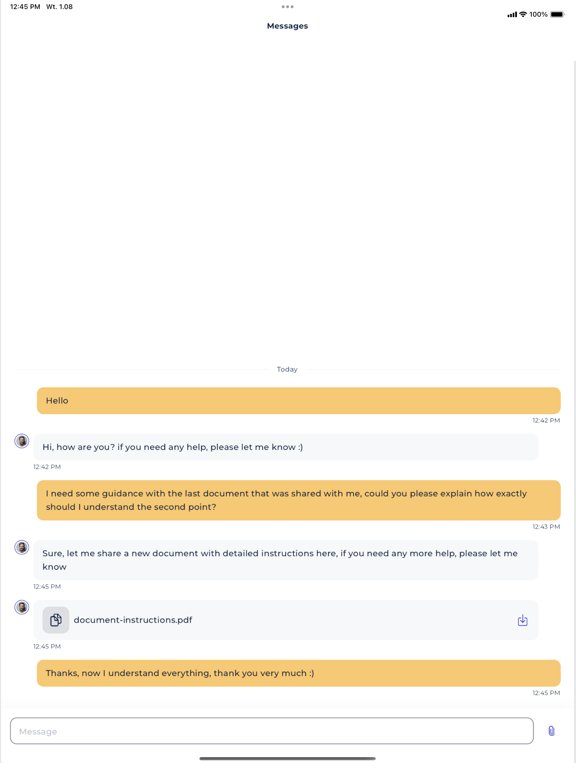 12:45 PM Wt. 1.08

100%

Messages

Today

Hello

12:42 PM

Hi, how are you? if you need any help, please let me know :)

12:42 PM

I need some guidance with the last document that was shared with me, could you please explain how exactly should I understand the second point?

12:43 PM

Sure, let me share a new document with detailed instructions here, if you need any more help, please let me know

12:45 PM

document-instructions.pdf

12:45 PM

Thanks, now I understand everything, thank you very much :)

12:45 PM

Message